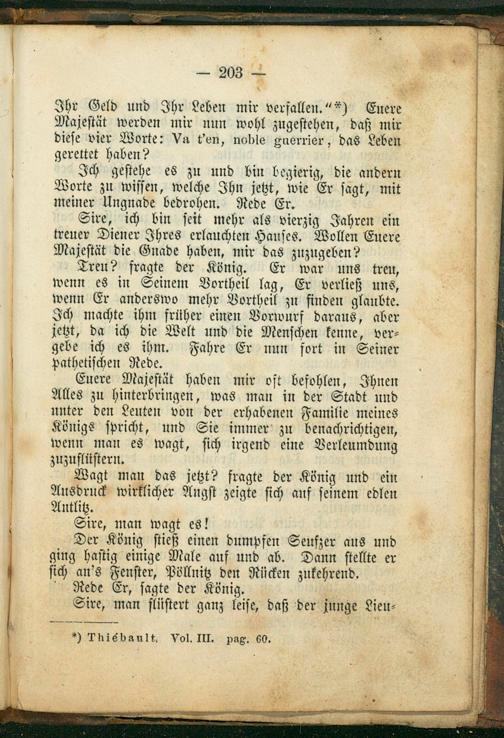 — 203 —

Ihr Geld und Ihr Leben mir verfallen.“*) Euere Majestät werden mir nun wohl zugestehen, daß mir diese vier Worte: Va t'en, noble guerrier, das Leben gerettet haben?

Ich gestehe es zu und bin begierig, die andern Worte zu wissen, welche Ihn jetzt, wie Er sagt, mit meiner Ungnade bedrohen. Rede Er.

Sire, ich bin seit mehr als vierzig Jahren ein treuer Diener Ihres erlauchten Hauses. Wollen Euere Majestät die Gnade haben, mir das zuzugeben?

Treu? fragte der König. Er war uns treu, wenn es in Seinem Vortheil lag, Er verließ uns, wenn Er anderswo mehr Vortheil zu finden glaubte. Ich machte ihm früher einen Vorwurf daraus, aber jetzt, da ich die Welt und die Menschen kenne, vergebe ich es ihm. Fahre Er nun fort in Seiner pathetischen Rede.

Euere Majestät haben mir oft befohlen, Ihnen Alles zu hinterbringen, was man in der Stadt und unter den Leuten von der erhabenen Familie meines Königs spricht, und Sie immer zu benachrichtigen, wenn man es wagt, sich irgend eine Verleumdung zuzuflüstern.

Wagt man das jetzt? fragte der König und ein Ausdruck wirklicher Angst zeigte sich auf seinem edlen Antlitz.

Sire, man wagt es!

Der König stieß einen dumpfen Seufzer aus und ging hastig einige Male auf und ab. Dann stellte er sich an's Fenster, Pöllnitz den Rücken zukehrend.

Rede Er, sagte der König.

Sire, man flüstert ganz leise, daß der junge Lieu-

*) Thiébault. Vol. III. pag. 60.